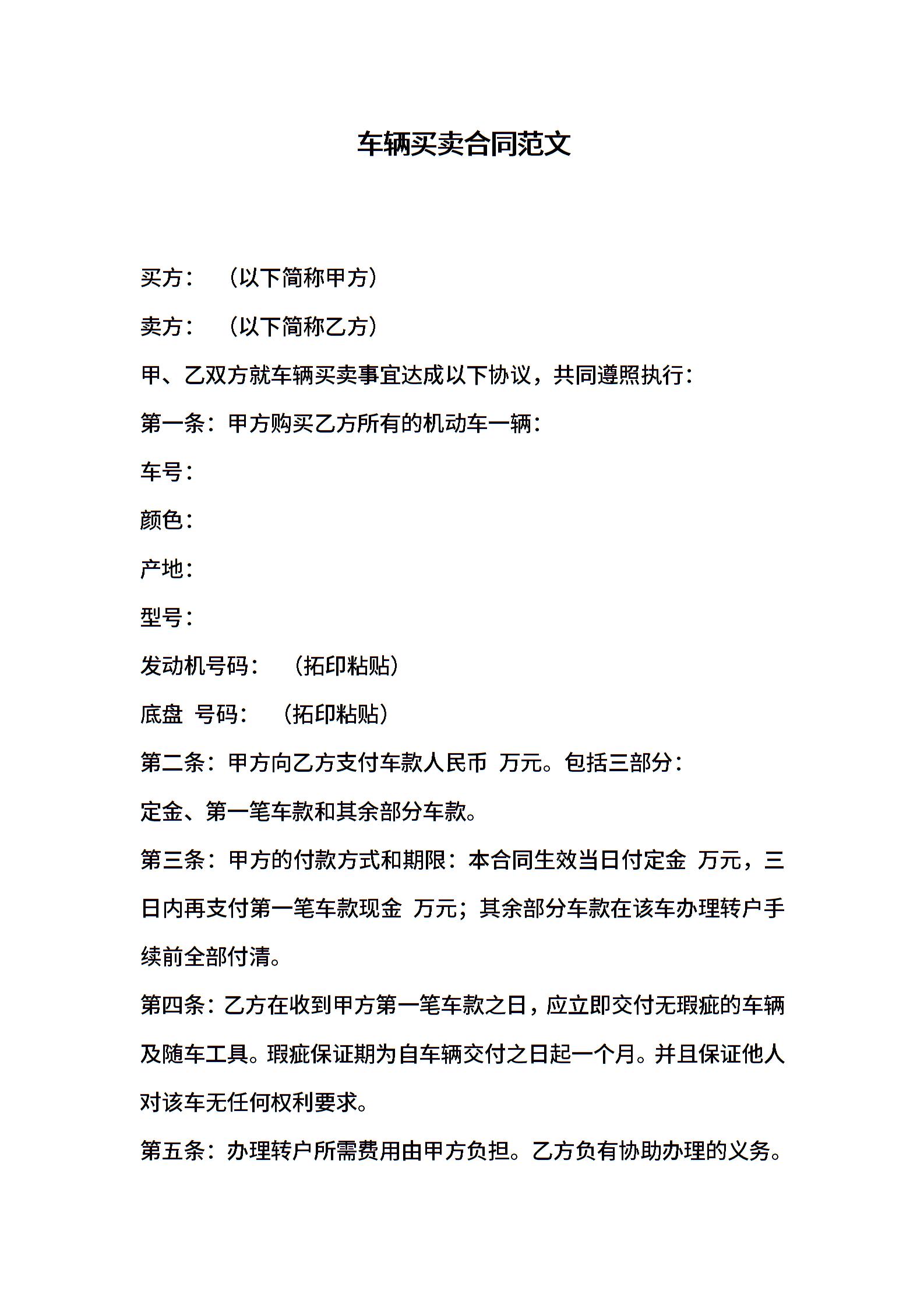 车辆买卖合同范文

买方：　（以下简称甲方）

卖方：　（以下简称乙方）

甲、乙双方就车辆买卖事宜达成以下协议，共同遵照执行：

第一条：甲方购买乙方所有的机动车一辆：

车号：

颜色：

产地：

型号：

发动机号码：　（拓印粘贴）

底盘 号码：　（拓印粘贴）

第二条：甲方向乙方支付车款人民币 万元。包括三部分：

定金、第一笔车款和其余部分车款。

第三条：甲方的付款方式和期限：本合同生效当日付定金 万元，三日内再支付第一笔车款现金 万元；其余部分车款在该车办理转户手续前全部付清。

第四条：乙方在收到甲方第一笔车款之日，应立即交付无瑕疵的车辆及随车工具。瑕疵保证期为自车辆交付之日起一个月。并且保证他人对该车无任何权利要求。

第五条：办理转户所需费用由甲方负担。乙方负有协助办理的义务。